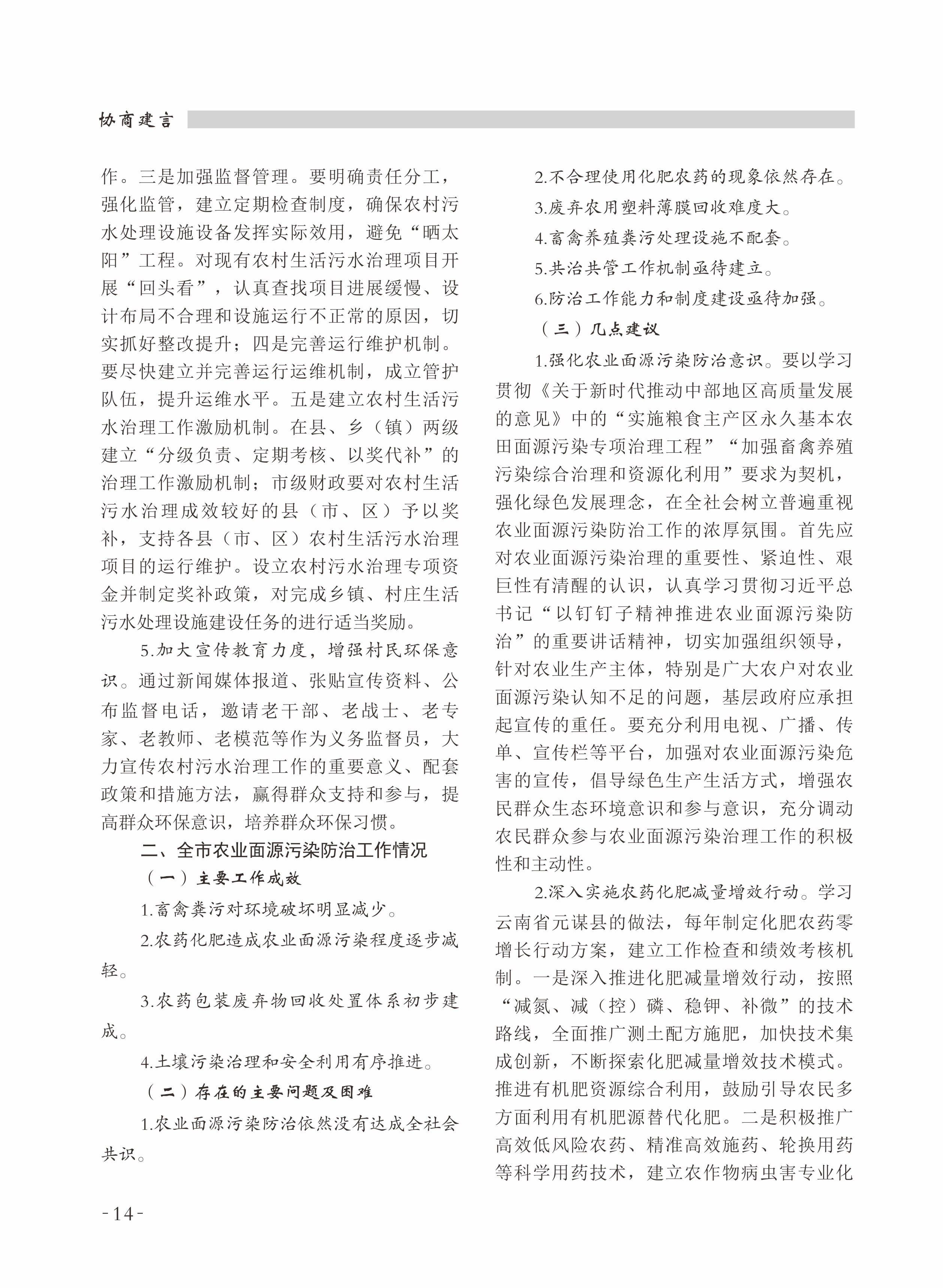 协商建言

作。三是加强监督管理。要明确责任分工，强化监管，建立定期检查制度，确保农村污水处理设施设备发挥实际效用，避免“晒太阳”工程。对现有农村生活污水治理项目开展“回头看”，认真查找项目进展缓慢、设计布局不合理和设施运行不正常的原因，切实抓好整改提升；四是完善运行维护机制。要尽快建立并完善运行运维机制，成立管护队伍，提升运维水平。五是建立农村生活污水治理工作激励机制。在县、乡（镇）两级建立“分级负责、定期考核、以奖代补”的治理工作激励机制；市级财政要对农村生活污水治理成效较好的县（市、区）予以奖补，支持各县（市、区）农村生活污水治理项目的运行维护。设立农村污水治理专项资金并制定奖补政策，对完成乡镇、村庄生活污水处理设施建设任务的进行适当奖励。

5.加大宣传教育力度，增强村民环保意识。通过新闻媒体报道、张贴宣传资料、公布监督电话，邀请老干部、老战士、老专家、老教师、老模范等作为义务监督员，大力宣传农村污水治理工作的重要意义、配套政策和措施方法，赢得群众支持和参与，提高群众环保意识，培养群众环保习惯。

二、全市农业面源污染防治工作情况

（一）主要工作成效

1.畜禽粪污对环境破坏明显减少。

2.农药化肥造成农业面源污染程度逐步减轻。

3.农药包装废弃物回收处置体系初步建成。

4.土壤污染治理和安全利用有序推进。

（二）存在的主要问题及困难

1.农业面源污染防治依然没有达成全社会共识。

2.不合理使用化肥农药的现象依然存在。

3.废弃农用塑料薄膜回收难度大。

4.畜禽养殖粪污处理设施不配套。

5.共治共管工作机制亟待建立。

6.防治工作能力和制度建设亟待加强。

（三）几点建议

1.强化农业面源污染防治意识。要以学习贯彻《关于新时代推动中部地区高质量发展的意见》中的“实施粮食主产区永久基本农田面源污染专项治理工程”“加强畜禽养殖污染综合治理和资源化利用”要求为契机，强化绿色发展理念，在全社会树立普遍重视农业面源污染防治工作的浓厚氛围。首先应对农业面源污染治理的重要性、紧迫性、艰巨性有清醒的认识，认真学习贯彻习近平总书记“以钉钉子精神推进农业面源污染防治”的重要讲话精神，切实加强组织领导，针对农业生产主体，特别是广大农户对农业面源污染认知不足的问题，基层政府应承担起宣传的重任。要充分利用电视、广播、传单、宣传栏等平台，加强对农业面源污染危害的宣传，倡导绿色生产生活方式，增强农民群众生态环境意识和参与意识，充分调动农民群众参与农业面源污染治理工作的积极性和主动性。

2.深入实施农药化肥减量增效行动。学习云南省元谋县的做法，每年制定化肥农药零增长行动方案，建立工作检查和绩效考核机制。一是深入推进化肥减量增效行动，按照“减氮、减（控）磷、稳钾、补微”的技术路线，全面推广测土配方施肥，加快技术集成创新，不断探索化肥减量增效技术模式。推进有机肥资源综合利用，鼓励引导农民多方面利用有机肥源替代化肥。二是积极推广高效低风险农药、精准高效施药、轮换用药等科学用药技术，建立农作物病虫害专业化

-14-